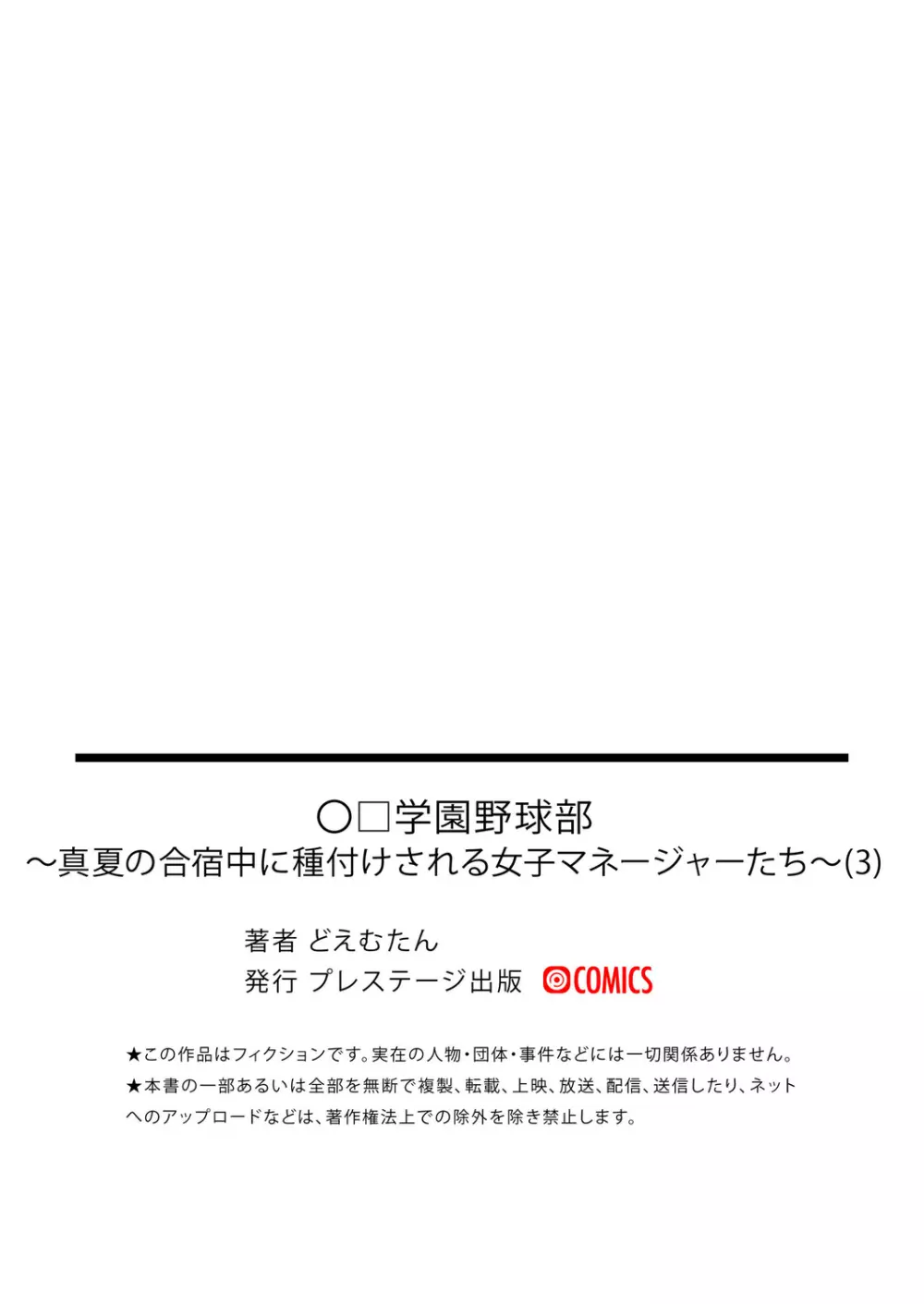 〇□学園野球部
～真夏の合宿中に種付けされる女子マネージャーたち～(3)

著者 どえむたん
発行 プレステージ出版 COMICS

★この作品はフィクションです。実在の人物・団体・事件などには一切関係ありません。
★本書の一部あるいは全部を無断で複製、転載、上映、放送、配信、送信したり、ネットへのアップロードなどは、著作権法上での除外を除き禁止します。